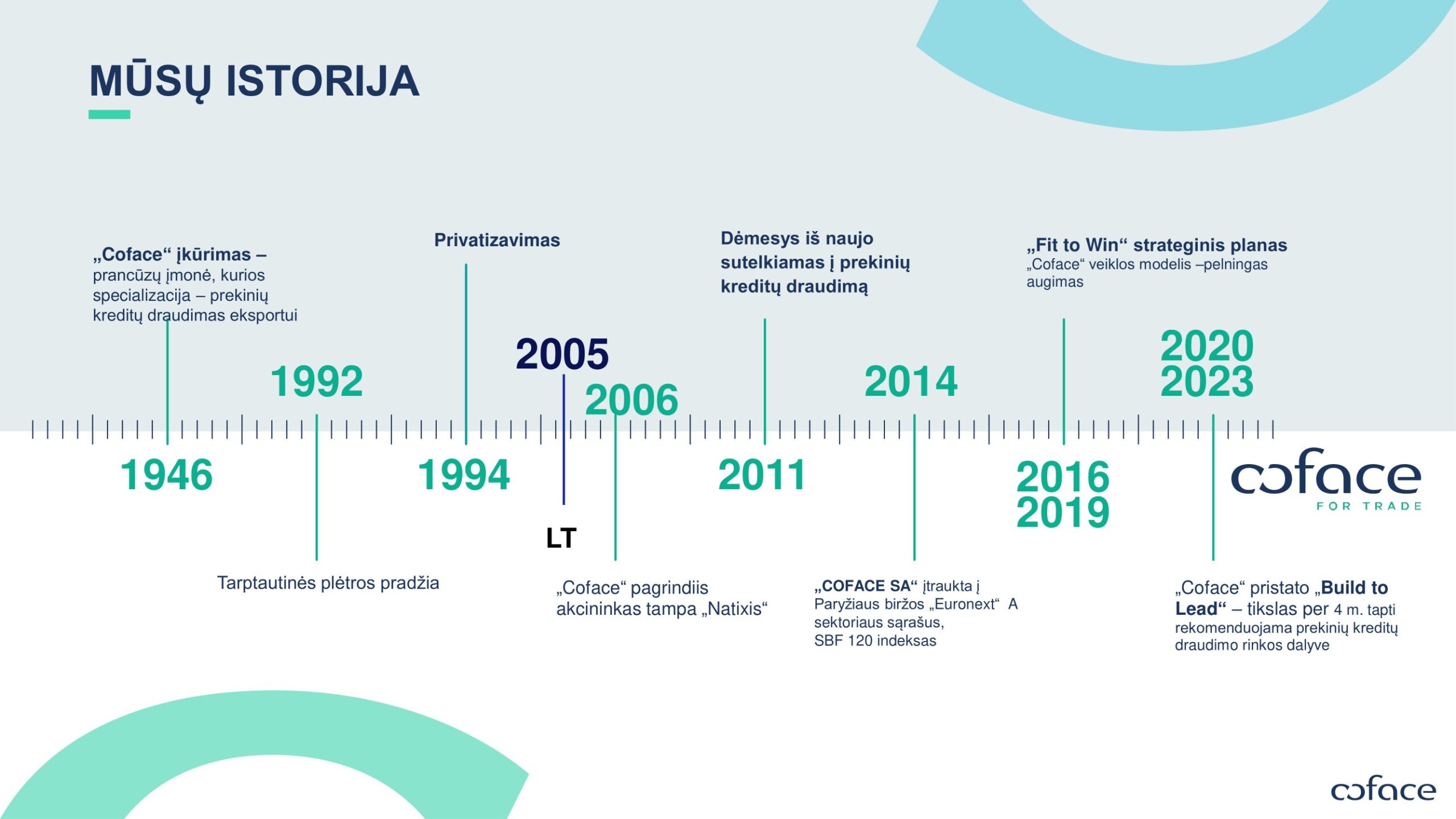 MŪSŲ ISTORIJA

„Coface“ įkūrimas – prancūzų įmonė, kurios specializacija – prekinių kreditų draudimas eksportui

1946

1992

Tarptautinės plėtros pradžia

Privatizavimas

1994

2005

LT

2006

„Coface“ pagrindiis akcininkas tampa „Natixis“

Dėmesys iš naujo sutelkiamas į prekinių kreditų draudimą

2011

2014

„COFACE SA“ įtraukta į Paryžiaus biržos „Euronext“ A sektoriaus sąrašus, SBF 120 indeksas

„Fit to Win“ strateginis planas
„Coface“ veiklos modelis –pelningas augimas

2016
2019

2020
2023

„Coface“ pristato „Build to Lead“ – tikslas per 4 m. tapti rekomenduojama prekinių kreditų draudimo rinkos dalyve

coface
FOR TRADE

coface